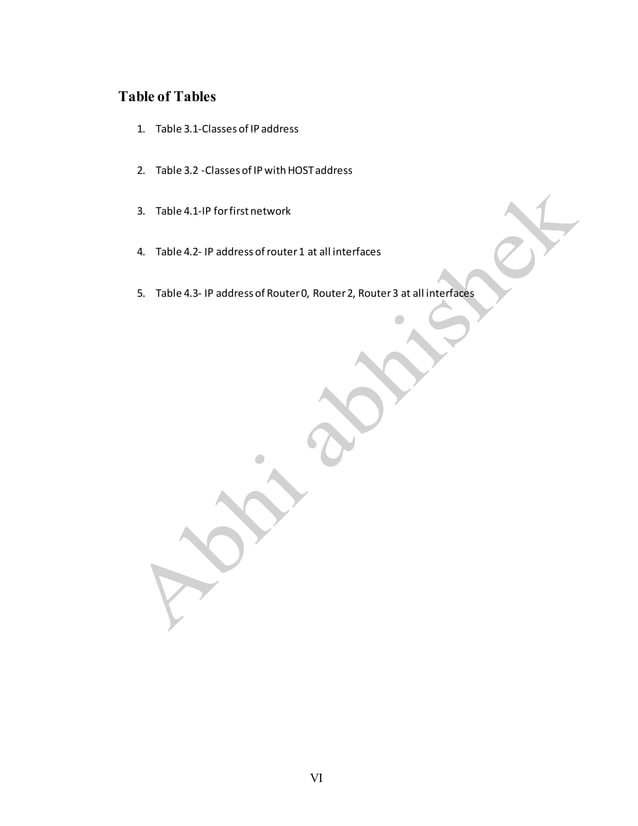 Table of Tables

1. Table 3.1-Classes of IP address

2. Table 3.2 -Classes of IP with HOST address

3. Table 4.1-IP for first network

4. Table 4.2- IP address of router 1 at all interfaces

5. Table 4.3- IP address of Router 0, Router 2, Router 3 at all interfaces

VI

Abhi abhishek